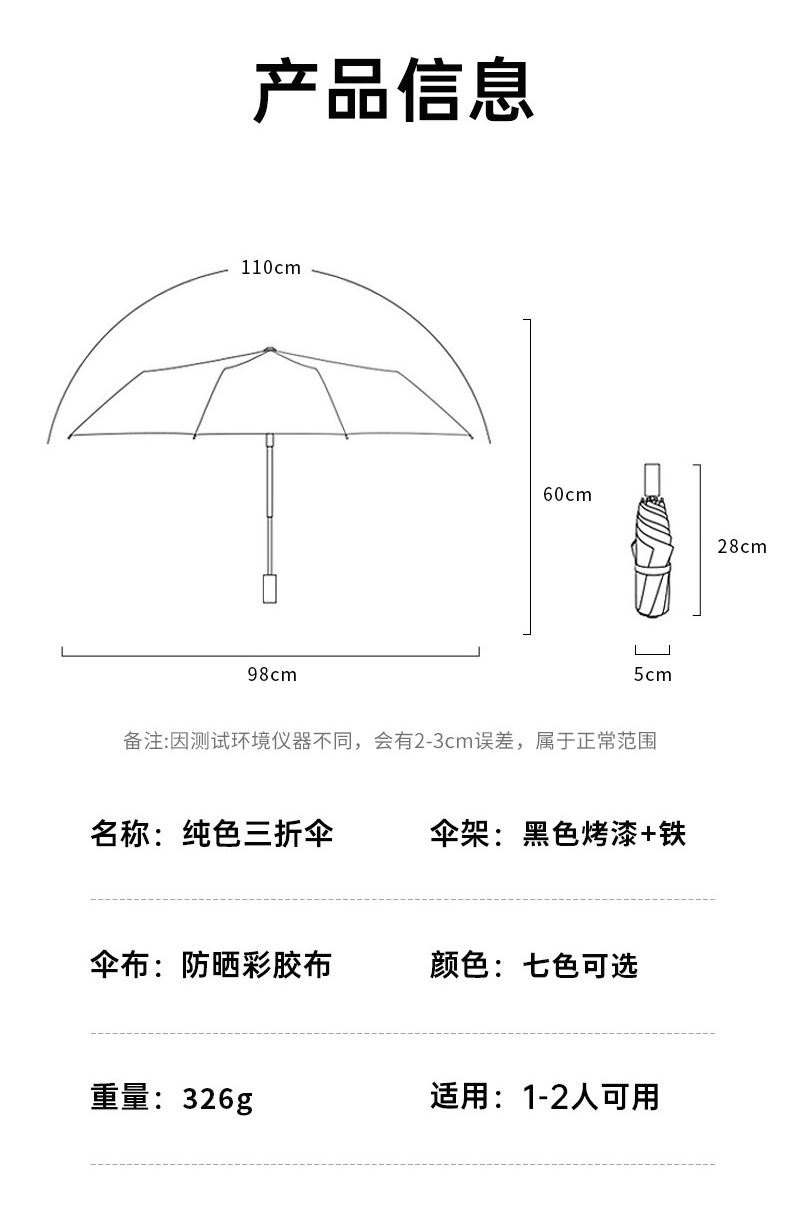 产品信息

110cm

60cm

28cm

98cm

5cm

备注:因测试环境仪器不同，会有2-3cm误差，属于正常范围

名称：纯色三折伞

伞架：黑色烤漆+铁

伞布：防晒彩胶布

颜色：七色可选

重量：326g

适用：1-2人可用